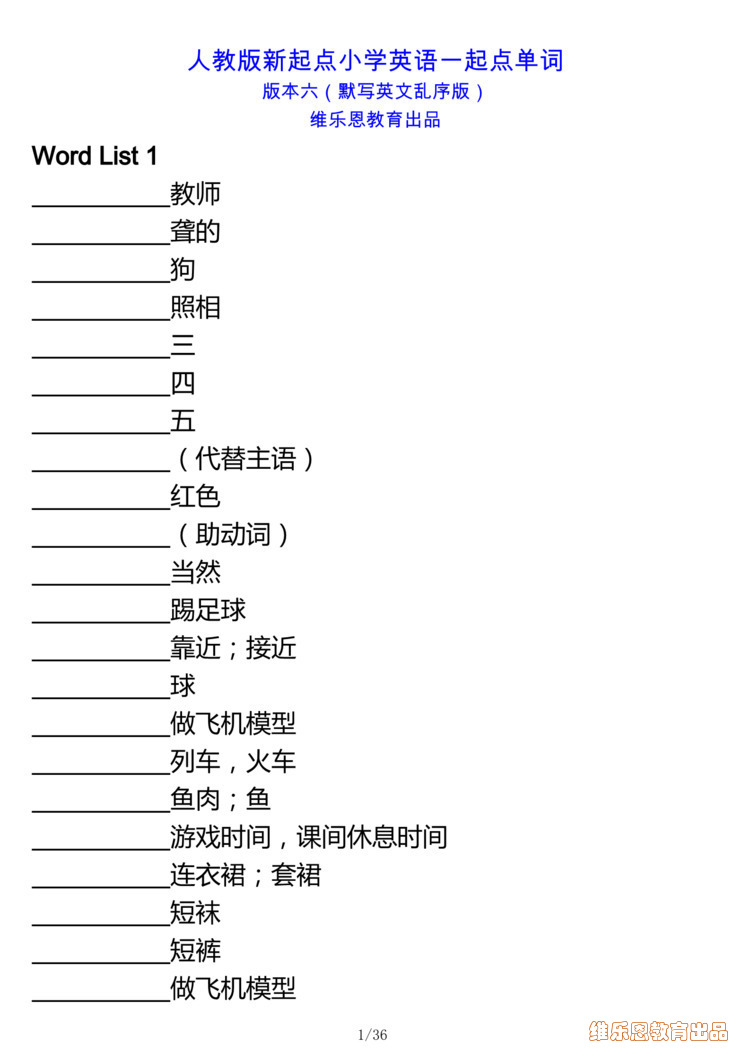 人教版新起点小学英语一起点单词
版本六（默写英文乱序版）
维乐恩教育出品

Word List 1

___________教师
___________聋的
___________狗
___________照相
___________三
___________四
___________五
___________（代替主语）
___________红色
___________（助动词）
___________当然
___________踢足球
___________靠近；接近
___________球
___________做飞机模型
___________列车，火车
___________鱼肉；鱼
___________游戏时间，课间休息时间
___________连衣裙；套裙
___________短袜
___________短裤
___________做飞机模型

1/36

维乐恩教育出品